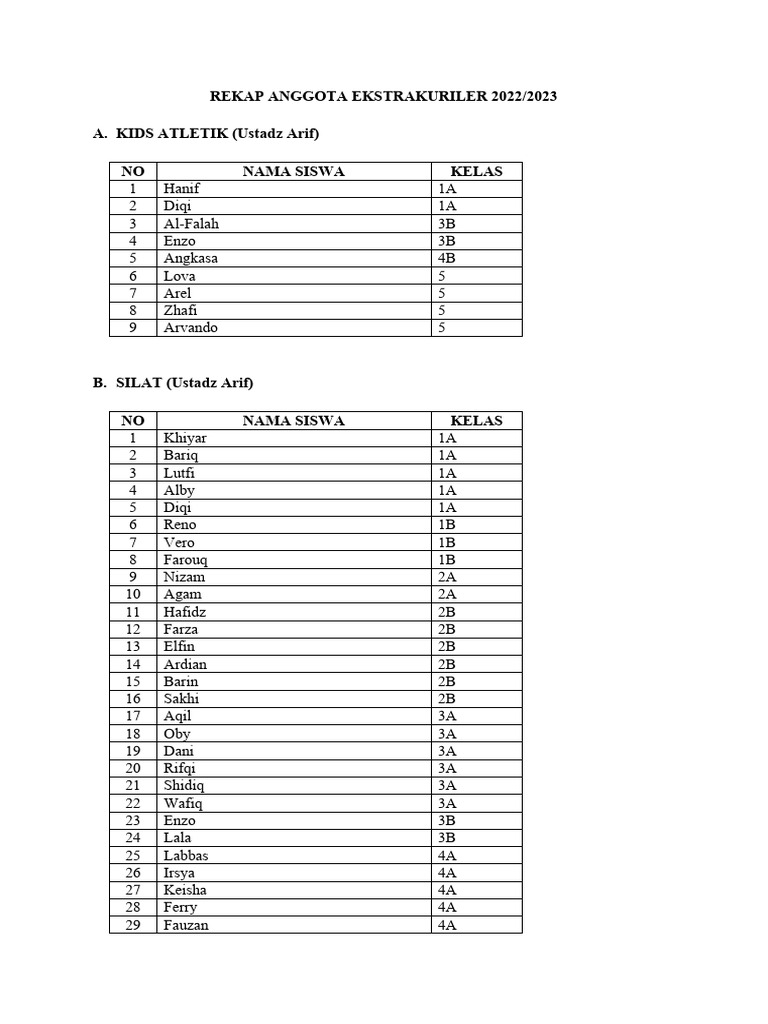 REKAP ANGGOTA EKSTRAKURILER 2022/2023

A. KIDS ATLETIK (Ustadz Arif)

| NO | NAMA SISWA | KELAS |
|---|---|---|
| 1 | Hanif | 1A |
| 2 | Diqi | 1A |
| 3 | Al-Falah | 3B |
| 4 | Enzo | 3B |
| 5 | Angkasa | 4B |
| 6 | Lova | 5 |
| 7 | Arel | 5 |
| 8 | Zhafi | 5 |
| 9 | Arvando | 5 |

B. SILAT (Ustadz Arif)

| NO | NAMA SISWA | KELAS |
|---|---|---|
| 1 | Khiyar | 1A |
| 2 | Bariq | 1A |
| 3 | Lutfi | 1A |
| 4 | Alby | 1A |
| 5 | Diqi | 1A |
| 6 | Reno | 1B |
| 7 | Vero | 1B |
| 8 | Farouq | 1B |
| 9 | Nizam | 2A |
| 10 | Agam | 2A |
| 11 | Hafidz | 2B |
| 12 | Farza | 2B |
| 13 | Elfin | 2B |
| 14 | Ardian | 2B |
| 15 | Barin | 2B |
| 16 | Sakhi | 2B |
| 17 | Aqil | 3A |
| 18 | Oby | 3A |
| 19 | Dani | 3A |
| 20 | Rifqi | 3A |
| 21 | Shidiq | 3A |
| 22 | Wafiq | 3A |
| 23 | Enzo | 3B |
| 24 | Lala | 3B |
| 25 | Labbas | 4A |
| 26 | Irsya | 4A |
| 27 | Keisha | 4A |
| 28 | Ferry | 4A |
| 29 | Fauzan | 4A |